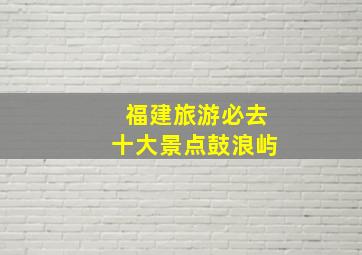 福建旅游必去
十大景点鼓浪屿